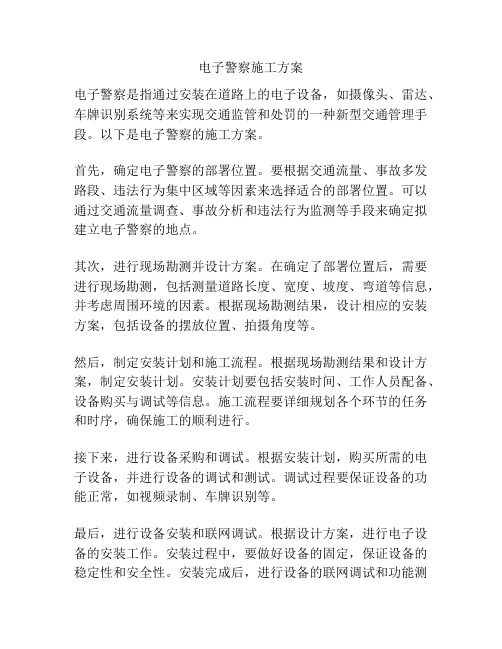 电子警察施工方案

电子警察是指通过安装在道路上的电子设备，如摄像头、雷达、车牌识别系统等来实现交通监管和处罚的一种新型交通管理手段。以下是电子警察的施工方案。

首先，确定电子警察的部署位置。要根据交通流量、事故多发路段、违法行为集中区域等因素来选择适合的部署位置。可以通过交通流量调查、事故分析和违法行为监测等手段来确定拟建立电子警察的地点。

其次，进行现场勘测并设计方案。在确定了部署位置后，需要进行现场勘测，包括测量道路长度、宽度、坡度、弯道等信息，并考虑周围环境的因素。根据现场勘测结果，设计相应的安装方案，包括设备的摆放位置、拍摄角度等。

然后，制定安装计划和施工流程。根据现场勘测结果和设计方案，制定安装计划。安装计划要包括安装时间、工作人员配备、设备购买与调试等信息。施工流程要详细规划各个环节的任务和时序，确保施工的顺利进行。

接下来，进行设备采购和调试。根据安装计划，购买所需的电子设备，并进行设备的调试和测试。调试过程要保证设备的功能正常，如视频录制、车牌识别等。

最后，进行设备安装和联网调试。根据设计方案，进行电子设备的安装工作。安装过程中，要做好设备的固定，保证设备的稳定性和安全性。安装完成后，进行设备的联网调试和功能测